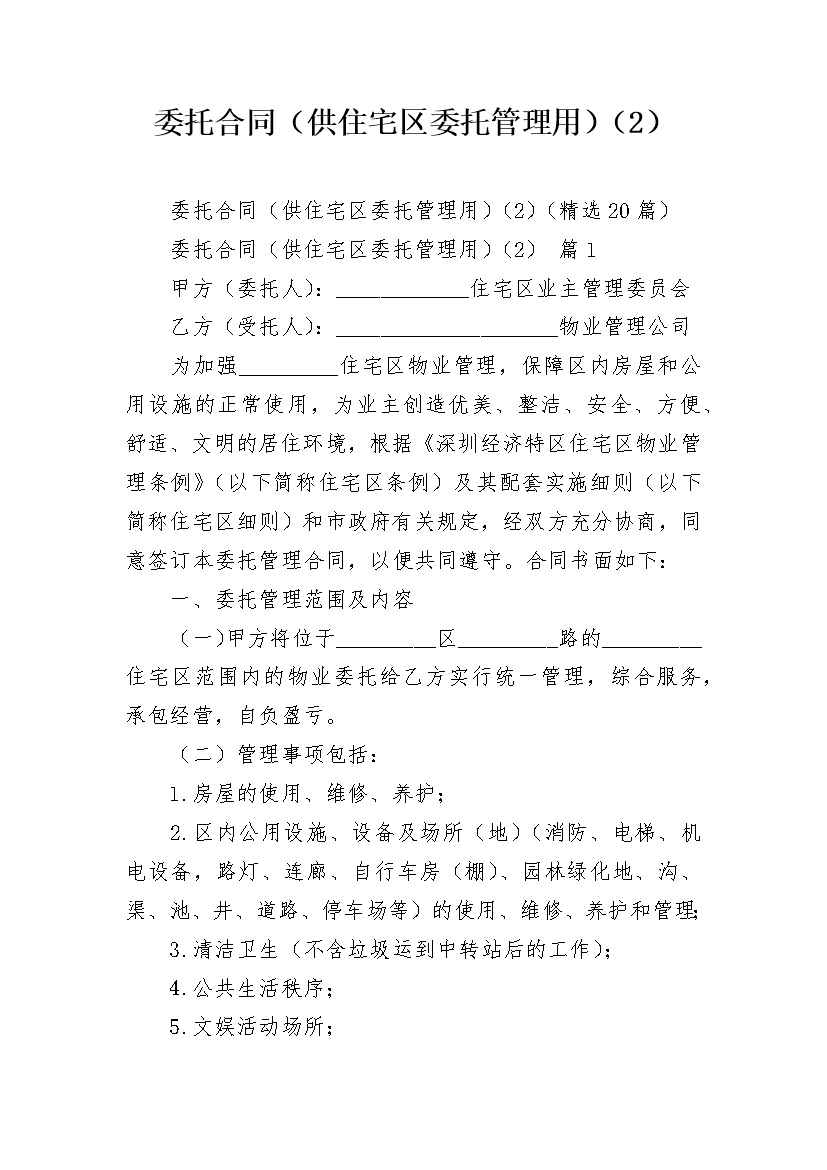 委托合同（供住宅区委托管理用）（2）

委托合同（供住宅区委托管理用）（2）（精选20篇）

委托合同（供住宅区委托管理用）（2） 篇1

甲方（委托人）：____________住宅区业主管理委员会

乙方（受托人）：____________________物业管理公司

为加强_________住宅区物业管理，保障区内房屋和公用设施的正常使用，为业主创造优美、整洁、安全、方便、舒适、文明的居住环境，根据《深圳经济特区住宅区物业管理条例》（以下简称住宅区条例）及其配套实施细则（以下简称住宅区细则）和市政府有关规定，经双方充分协商，同意签订本委托管理合同，以便共同遵守。合同书面如下：

一、委托管理范围及内容

（一)甲方将位于_________区_________路的_________住宅区范围内的物业委托给乙方实行统一管理，综合服务，承包经营，自负盈亏。

（二）管理事项包括：

1.房屋的使用、维修、养护；

2.区内公用设施、设备及场所（地）（消防、电梯、机电设备，路灯、连廊、自行车房（棚）、园林绿化地、沟、渠、池、井、道路、停车场等）的使用、维修、养护和管理;

3.清洁卫生（不含垃圾运到中转站后的工作);

4.公共生活秩序；

5.文娱活动场所；